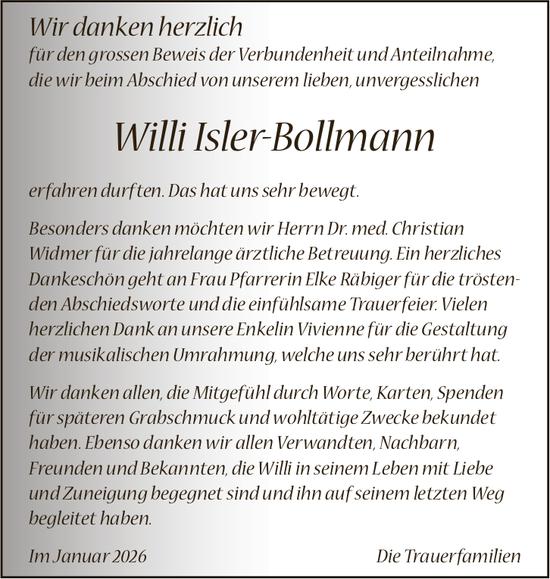 Wir danken herzlich
für den grossen Beweis der Verbundenheit und Anteilnahme, die wir beim Abschied von unserem lieben, unvergesslichen

Willi Isler-Bollmann

erfahren durften. Das hat uns sehr bewegt.

Besonders danken möchten wir Herrn Dr. med. Christian Widmer für die jahrelange ärztliche Betreuung. Ein herzliches Dankeschön geht an Frau Pfarrerin Elke Räbiger für die tröstenden Abschiedsworte und die einfühlsame Trauerfeier. Vielen herzlichen Dank an unsere Enkelin Vivienne für die Gestaltung der musikalischen Umrahmung, welche uns sehr berührt hat.

Wir danken allen, die Mitgefühl durch Worte, Karten, Spenden für späteren Grabschmuck und wohltätige Zwecke bekundet haben. Ebenso danken wir allen Verwandten, Nachbarn, Freunden und Bekannten, die Willi in seinem Leben mit Liebe und Zuneigung begegnet sind und ihn auf seinem letzten Weg begleitet haben.

Im Januar 2026 Die Trauerfamilien